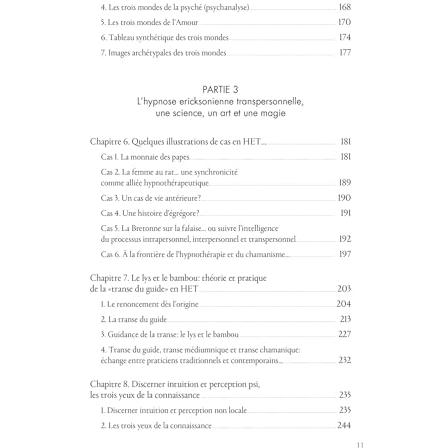 4. Les trois mondes de la psyché (psychanalyse) 168
5. Les trois mondes de l'Amour 170
6. Tableau synthétique des trois mondes 174
7. Images archétypales des trois mondes 177

PARTIE 3
L'hypnose ericksonienne transpersonnelle, une science, un art et une magie

Chapitre 6. Quelques illustrations de cas en HET... 181
Cas 1. La monnaie des papes 181
Cas 2. La femme au rat... une synchronicité comme alliée hypnothérapeutique 189
Cas 3. Un cas de vie antérieure? 190
Cas 4. Une histoire d'égrégore? 191
Cas 5. La Bretonne sur la falaise... ou suivre l'intelligence du processus intrapersonnel, interpersonnel et transpersonnel 192
Cas 6. À la frontière de l'hypnothérapie et du chamanisme... 197

Chapitre 7. Le lys et le bambou: théorie et pratique de la «transe du guide» en HET 203
1. Le renoncement dès l'origine 204
2. La transe du guide 213
3. Guidance de la transe: le lys et le bambou 227
4. Transe du guide, transe médiumnique et transe chamanique: échange entre praticiens traditionnels et contemporains... 232

Chapitre 8. Discerner intuition et perception psi, les trois yeux de la connaissance 235
1. Discerner intuition et perception non locale 235
2. Les trois yeux de la connaissance 244

11